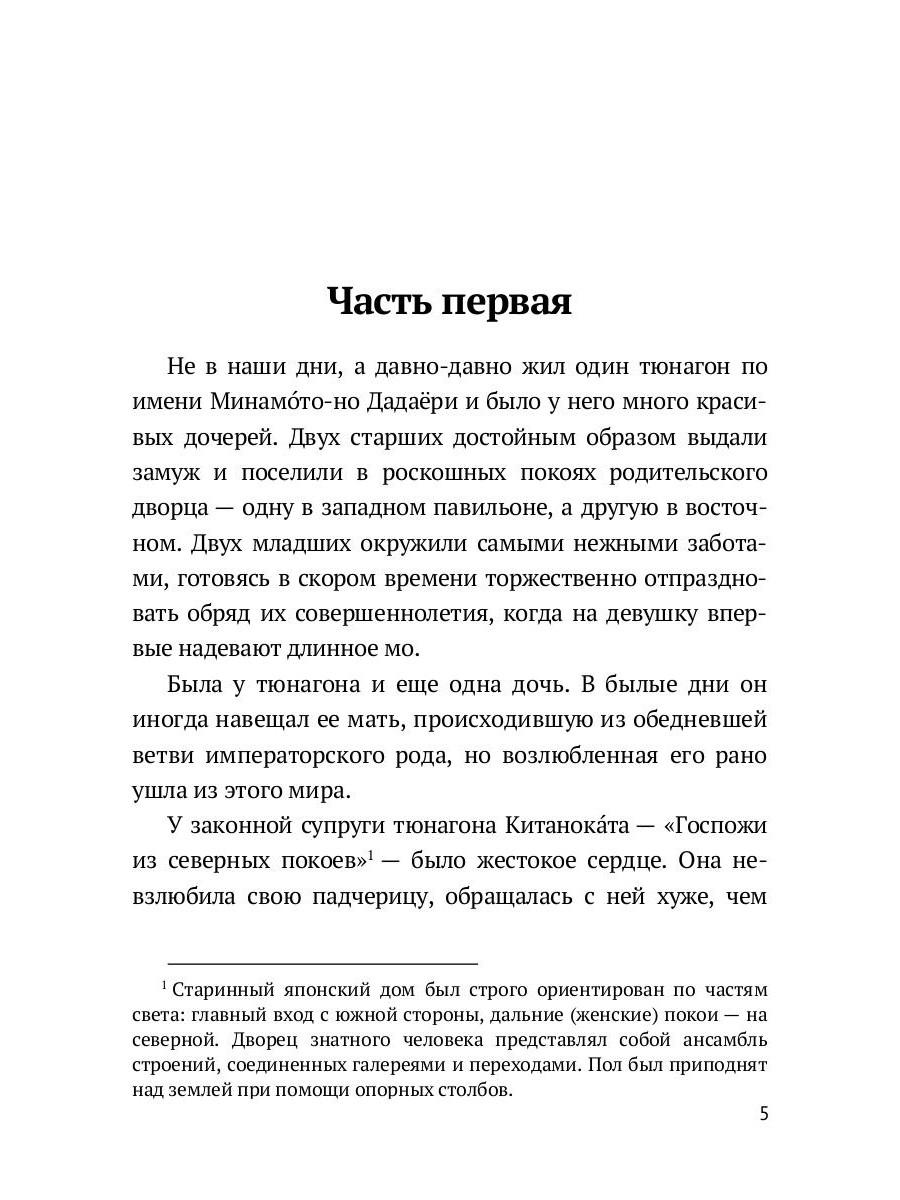 Часть первая

Не в наши дни, а давно-давно жил один тюнагон по имени Минамо́то-но Дадаёри и было у него много красивых дочерей. Двух старших достойным образом выдали замуж и поселили в роскошных покоях родительского дворца — одну в западном павильоне, а другую в восточном. Двух младших окружили самыми нежными заботами, готовясь в скором времени торжественно отпраздновать обряд их совершеннолетия, когда на девушку впервые надевают длинное мо.

Была у тюнагона и еще одна дочь. В былые дни он иногда навещал ее мать, происходившую из обедневшей ветви императорского рода, но возлюбленная его рано ушла из этого мира.

У законной супруги тюнагона Китанока́та — «Госпожи из северных покоев»$^1$ — было жестокое сердце. Она невзлюбила свою падчерицу, обращалась с ней хуже, чем

$^1$ Старинный японский дом был строго ориентирован по частям света: главный вход с южной стороны, дальние (женские) покои — на северной. Дворец знатного человека представлял собой ансамбль строений, соединенных галереями и переходами. Пол был приподнят над землей при помощи опорных столбов.

5